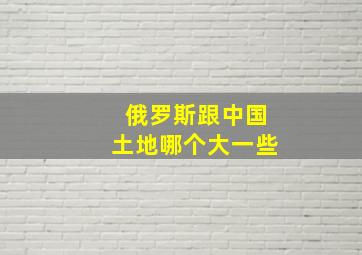 俄罗斯跟中国
土地哪个大一些